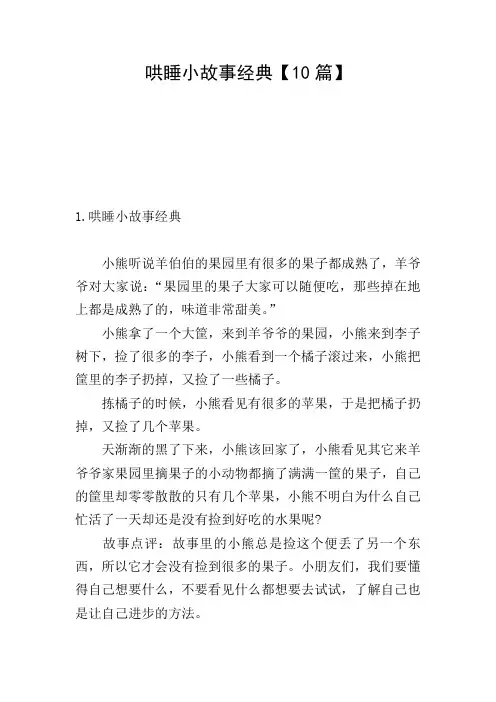 哄睡小故事经典【10篇】

1.哄睡小故事经典

小熊听说羊伯伯的果园里有很多的果子都成熟了，羊爷爷对大家说：“果园里的果子大家可以随便吃，那些掉在地上都是成熟了的，味道非常甜美。”

小熊拿了一个大筐，来到羊爷爷的果园，小熊来到李子树下，捡了很多的李子，小熊看到一个橘子滚过来，小熊把筐里的李子扔掉，又捡了一些橘子。

拣橘子的时候，小熊看见有很多的苹果，于是把橘子扔掉，又捡了几个苹果。

天渐渐的黑了下来，小熊该回家了，小熊看见其它来羊爷爷家果园里摘果子的小动物都摘了满满一筐的果子，自己的筐里却零零散散的只有几个苹果，小熊不明白为什么自己忙活了一天却还是没有捡到好吃的水果呢?

故事点评：故事里的小熊总是捡这个便丢了另一个东西，所以它才会没有捡到很多的果子。小朋友们，我们要懂得自己想要什么，不要看见什么都想要去试试，了解自己也是让自己进步的方法。